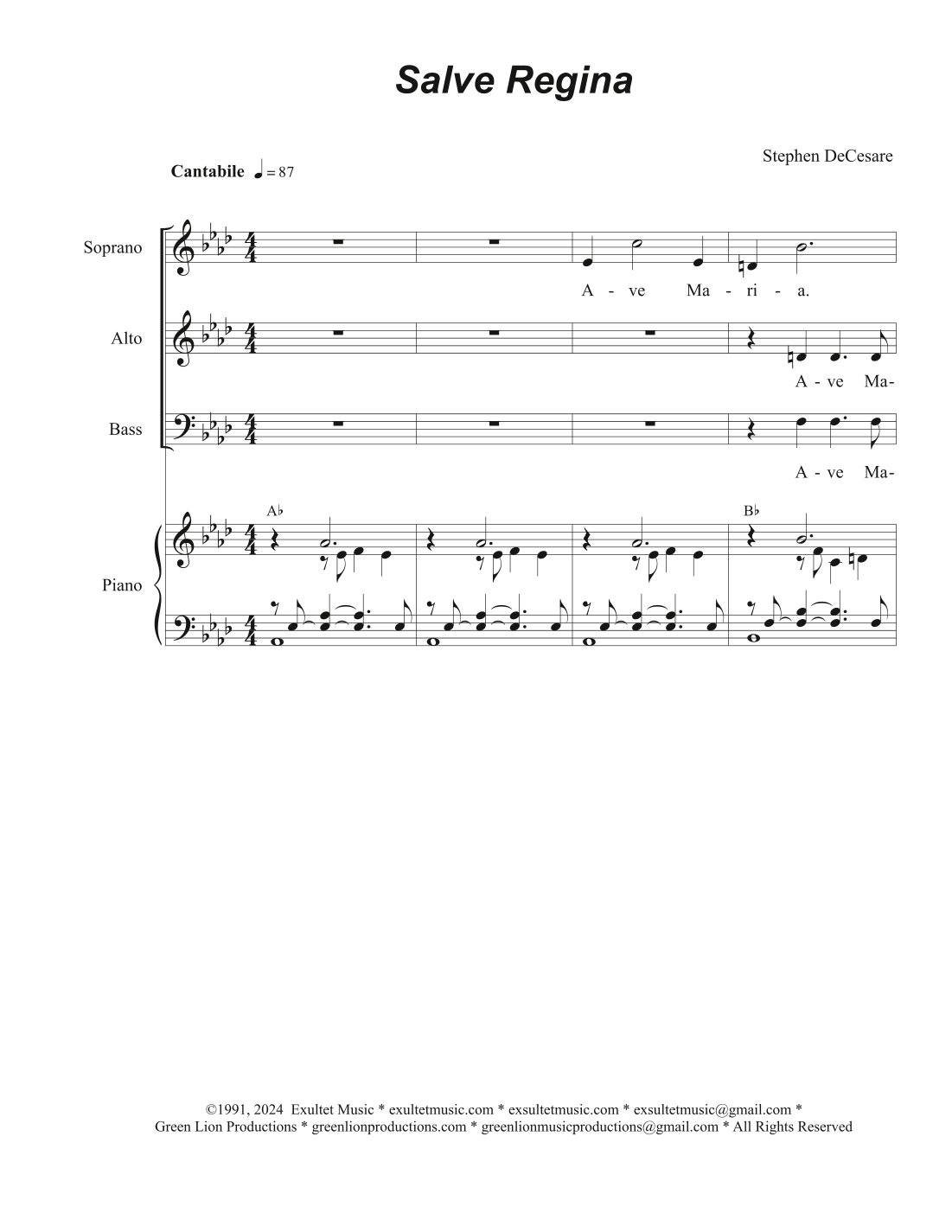 Salve Regina

Stephen DeCesare

Cantabile ♩ = 87

Soprano

A - ve Ma - ri - a.

Alto

A - ve Ma-

Bass

A - ve Ma-

A♭ B♭

Piano

©1991, 2024 Exultet Music * exultetmusic.com * exsultetmusic.com * exsultetmusic@gmail.com *
Green Lion Productions * greenlionproductions.com * greenlionmusicproductions@gmail.com * All Rights Reserved